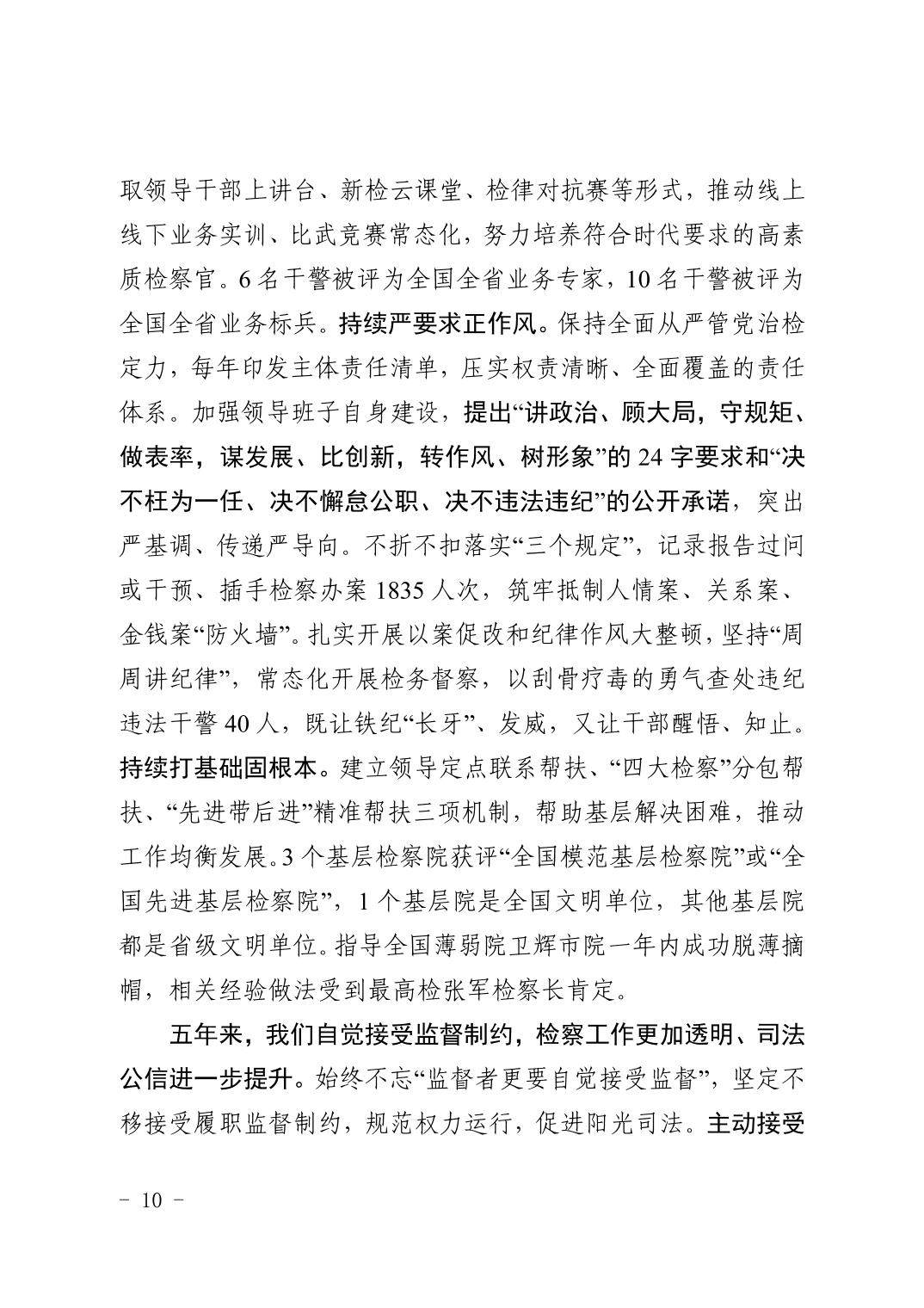 取领导干部上讲台、新检云课堂、检律对抗赛等形式，推动线上线下业务实训、比武竞赛常态化，努力培养符合时代要求的高素质检察官。6名干警被评为全国全省业务专家，10名干警被评为全国全省业务标兵。持续严要求正作风。保持全面从严管党治检定力，每年印发主体责任清单，压实权责清晰、全面覆盖的责任体系。加强领导班子自身建设，提出“讲政治、顾大局，守规矩、做表率，谋发展、比创新，转作风、树形象”的24字要求和“决不枉为一任、决不懈怠公职、决不违法违纪”的公开承诺，突出严基调、传递严导向。不折不扣落实“三个规定”，记录报告过问或干预、插手检察办案1835人次，筑牢抵制人情案、关系案、金钱案“防火墙”。扎实开展以案促改和纪律作风大整顿，坚持“周周讲纪律”，常态化开展检务督察，以刮骨疗毒的勇气查处违纪违法干警40人，既让铁纪“长牙”、发威，又让干部醒悟、知止。持续打基础固根本。建立领导定点联系帮扶、“四大检察”分包帮扶、“先进带后进”精准帮扶三项机制，帮助基层解决困难，推动工作均衡发展。3个基层检察院获评“全国模范基层检察院”或“全国先进基层检察院”，1个基层院是全国文明单位，其他基层院都是省级文明单位。指导全国薄弱院卫辉市院一年内成功脱薄摘帽，相关经验做法受到最高检张军检察长肯定。

五年来，我们自觉接受监督制约，检察工作更加透明、司法公信进一步提升。始终不忘“监督者更要自觉接受监督”，坚定不移接受履职监督制约，规范权力运行，促进阳光司法。主动接受

－ 10 －